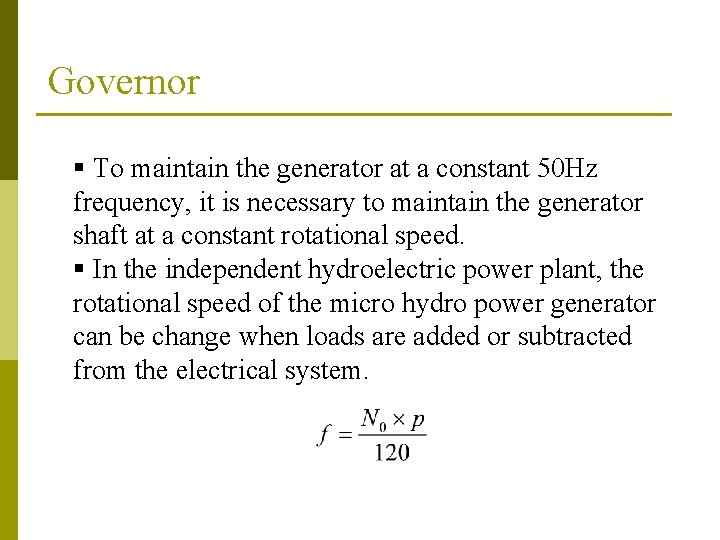 Governor

▪ To maintain the generator at a constant 50Hz frequency, it is necessary to maintain the generator shaft at a constant rotational speed.
▪ In the independent hydroelectric power plant, the rotational speed of the micro hydro power generator can be change when loads are added or subtracted from the electrical system.

$f = \frac{N_0 \times p}{120}$